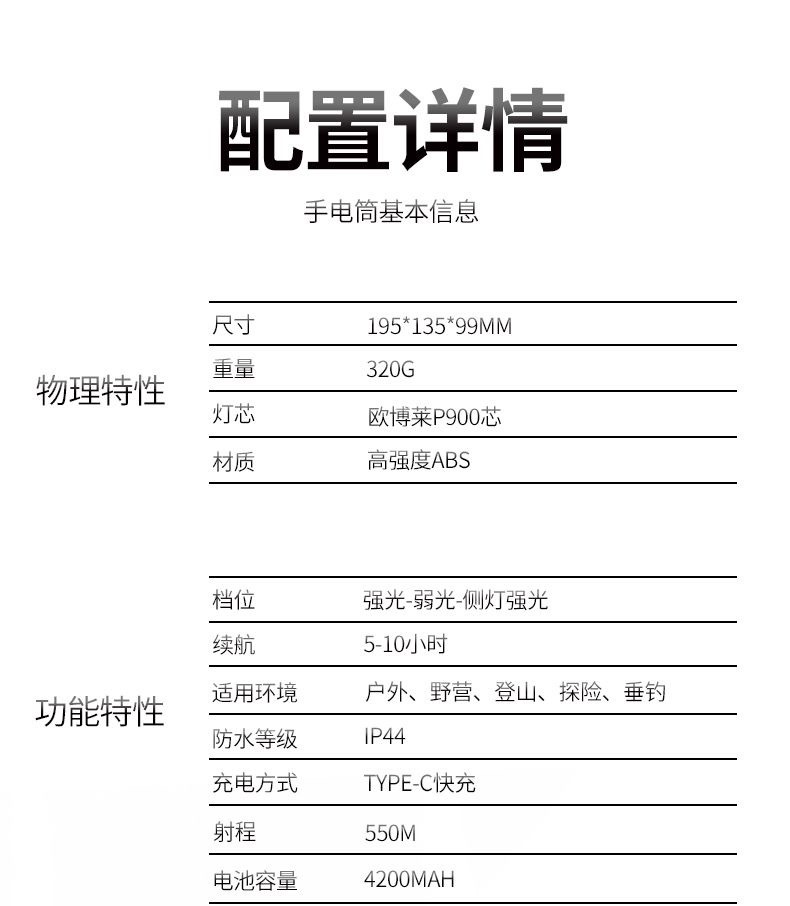 配置详情

手电筒基本信息

物理特性

| 尺寸 | 195*135*99MM |
|---|---|
| 重量 | 320G |
| 灯芯 | 欧博莱P900芯 |
| 材质 | 高强度ABS |

功能特性

| 档位 | 强光-弱光-侧灯强光 |
|---|---|
| 续航 | 5-10小时 |
| 适用环境 | 户外、野营、登山、探险、垂钓 |
| 防水等级 | IP44 |
| 充电方式 | TYPE-C快充 |
| 射程 | 550M |
| 电池容量 | 4200MAH |